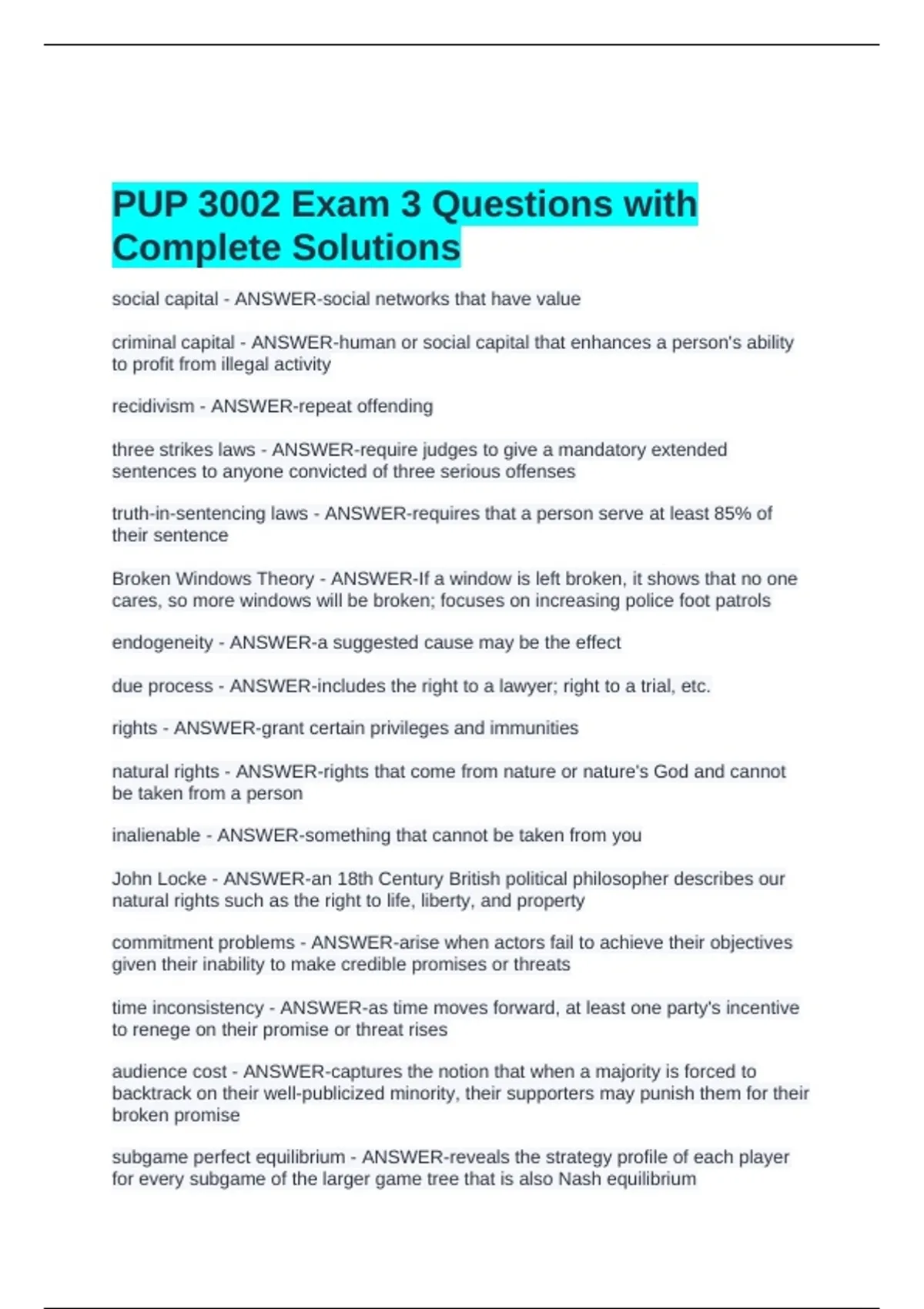 PUP 3002 Exam 3 Questions with Complete Solutions

social capital - ANSWER-social networks that have value

criminal capital - ANSWER-human or social capital that enhances a person's ability to profit from illegal activity

recidivism - ANSWER-repeat offending

three strikes laws - ANSWER-require judges to give a mandatory extended sentences to anyone convicted of three serious offenses

truth-in-sentencing laws - ANSWER-requires that a person serve at least 85% of their sentence

Broken Windows Theory - ANSWER-If a window is left broken, it shows that no one cares, so more windows will be broken; focuses on increasing police foot patrols

endogeneity - ANSWER-a suggested cause may be the effect

due process - ANSWER-includes the right to a lawyer; right to a trial, etc.

rights - ANSWER-grant certain privileges and immunities

natural rights - ANSWER-rights that come from nature or nature's God and cannot be taken from a person

inalienable - ANSWER-something that cannot be taken from you

John Locke - ANSWER-an 18th Century British political philosopher describes our natural rights such as the right to life, liberty, and property

commitment problems - ANSWER-arise when actors fail to achieve their objectives given their inability to make credible promises or threats

time inconsistency - ANSWER-as time moves forward, at least one party's incentive to renege on their promise or threat rises

audience cost - ANSWER-captures the notion that when a majority is forced to backtrack on their well-publicized minority, their supporters may punish them for their broken promise

subgame perfect equilibrium - ANSWER-reveals the strategy profile of each player for every subgame of the larger game tree that is also Nash equilibrium